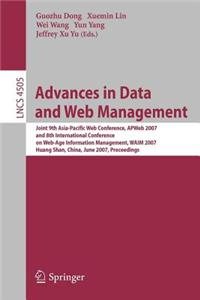 Guozhu Dong Xuemin Lin
Wei Wang Yun Yang
Jeffrey Xu Yu (Eds.)

LNCS 4505

Advances in Data and Web Management

Joint 9th Asia-Pacific Web Conference, APWeb 2007 and 8th International Conference on Web-Age Information Management, WAIM 2007 Huang Shan, China, June 2007, Proceedings

Springer